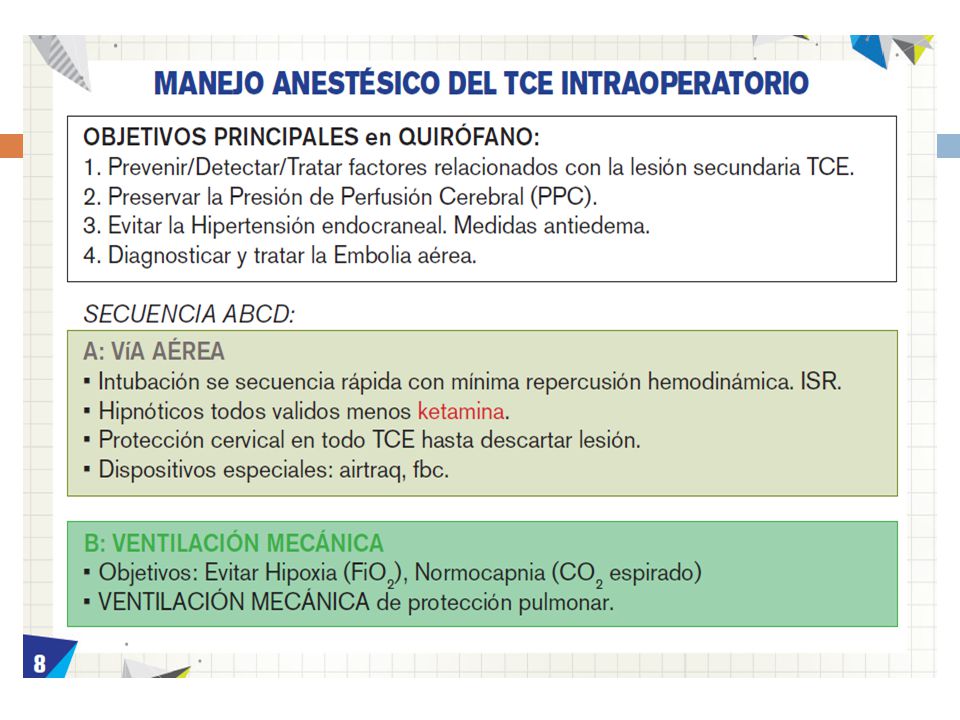 MANEJO ANESTÉSICO DEL TCE INTRAOPERATORIO

OBJETIVOS PRINCIPALES en QUIRÓFANO:
1. Prevenir/Detectar/Tratar factores relacionados con la lesión secundaria TCE.
2. Preservar la Presión de Perfusión Cerebral (PPC).
3. Evitar la Hipertensión endocraneal. Medidas antiedema.
4. Diagnosticar y tratar la Embolia aérea.

SECUENCIA ABCD:

A: VíA AÉREA
▪ Intubación se secuencia rápida con mínima repercusión hemodinámica. ISR.
▪ Hipnóticos todos validos menos ketamina.
▪ Protección cervical en todo TCE hasta descartar lesión.
▪ Dispositivos especiales: airtraq, fbc.

B: VENTILACIÓN MECÁNICA
▪ Objetivos: Evitar Hipoxia ($FiO_2$), Normocapnia ($CO_2$ espirado)
▪ VENTILACIÓN MECÁNICA de protección pulmonar.

8